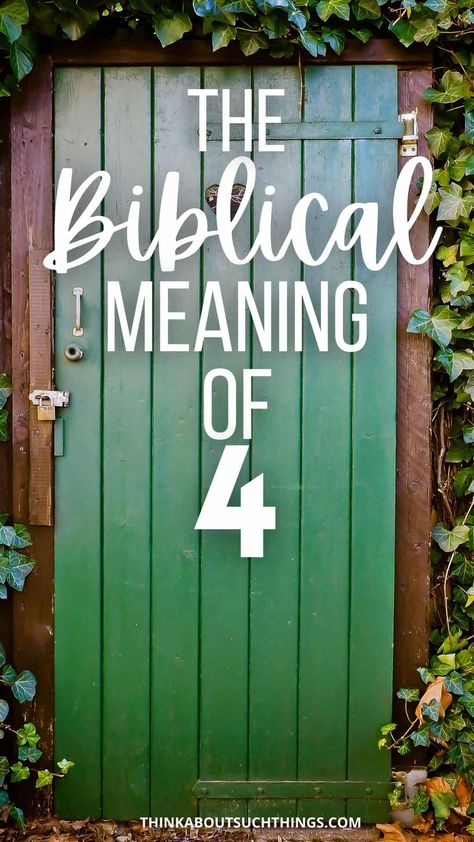 THE
Biblical
MEANING
OF
4

THINKABOUTSUCHTHINGS.COM